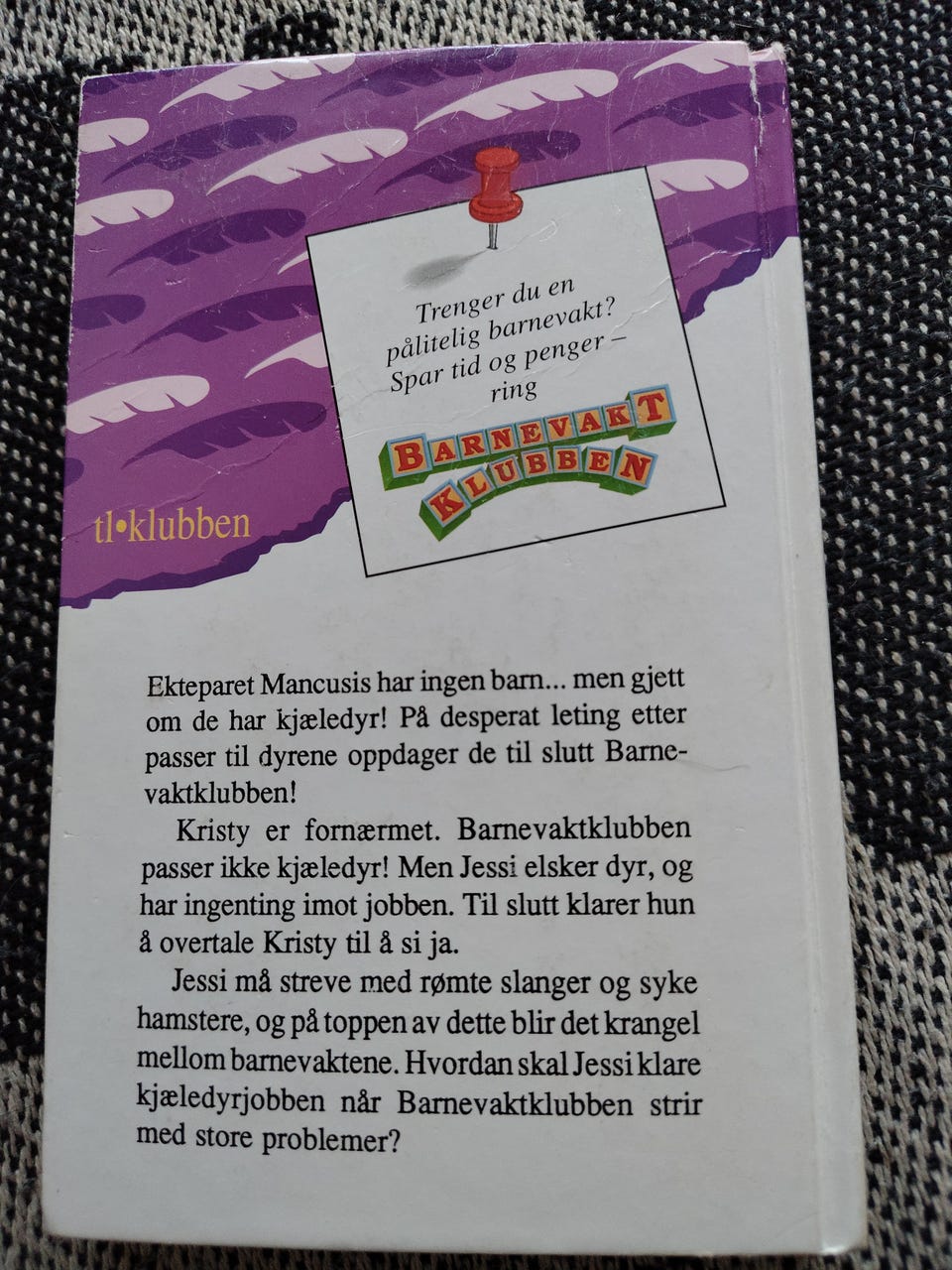 Trenger du en pålitelig barnevakt? Spar tid og penger – ring

BARNEVAKT
KLUBBEN

tl•klubben

Ekteparet Mancusis har ingen barn... men gjett om de har kjæledyr! På desperat leting etter passer til dyrene oppdager de til slutt Barnevaktklubben!

Kristy er fornærmet. Barnevaktklubben passer ikke kjæledyr! Men Jessi elsker dyr, og har ingenting imot jobben. Til slutt klarer hun å overtale Kristy til å si ja.

Jessi må streve med rømte slanger og syke hamstere, og på toppen av dette blir det krangel mellom barnevaktene. Hvordan skal Jessi klare kjæledyrjobben når Barnevaktklubben strir med store problemer?